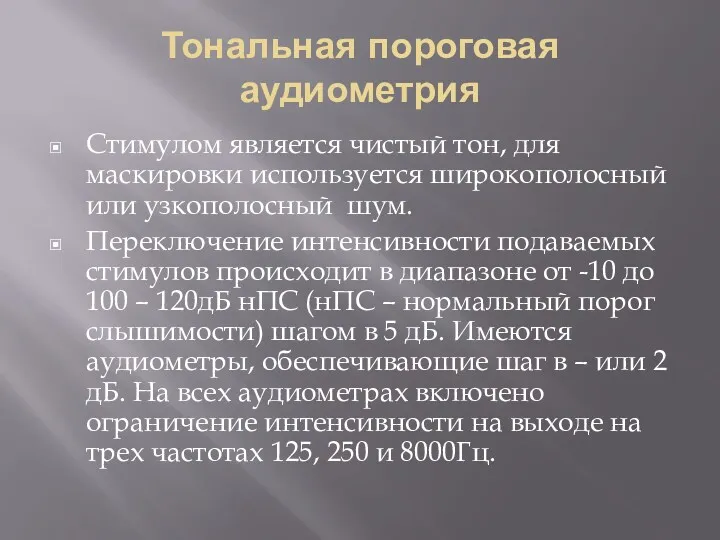 Тональная пороговая аудиометрия

Стимулом является чистый тон, для маскировки используется широкополосный или узкополосный  шум.

Переключение интенсивности подаваемых стимулов происходит в диапазоне от -10 до 100 – 120дБ нПС (нПС – нормальный порог слышимости) шагом в 5 дБ. Имеются аудиометры, обеспечивающие шаг в – или 2 дБ. На всех аудиометрах включено ограничение интенсивности на выходе на трех частотах 125, 250 и 8000Гц.